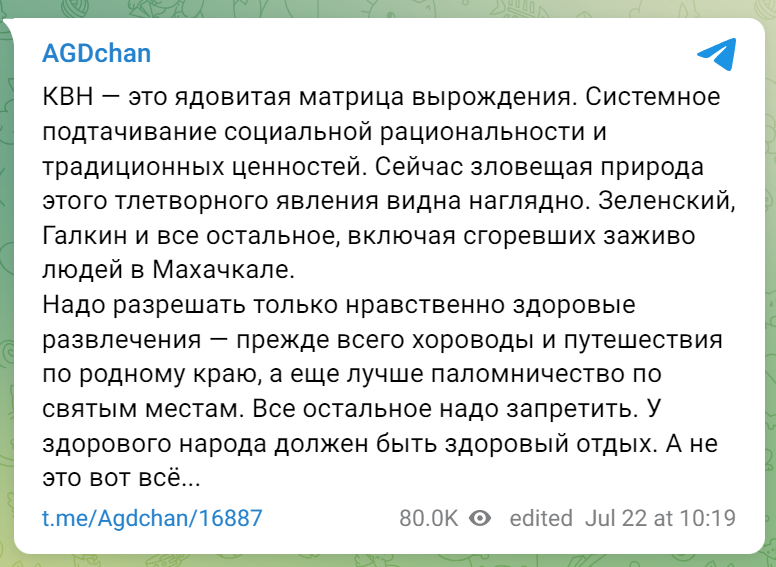 AGDchan

КВН — это ядовитая матрица вырождения. Системное подтачивание социальной рациональности и традиционных ценностей. Сейчас зловещая природа этого тлетворного явления видна наглядно. Зеленский, Галкин и все остальное, включая сгоревших заживо людей в Махачкале.
Надо разрешать только нравственно здоровые развлечения — прежде всего хороводы и путешествия по родному краю, а еще лучше паломничество по святым местам. Все остальное надо запретить. У здорового народа должен быть здоровый отдых. А не это вот всё...

t.me/Agdchan/16887 80.0K edited Jul 22 at 10:19